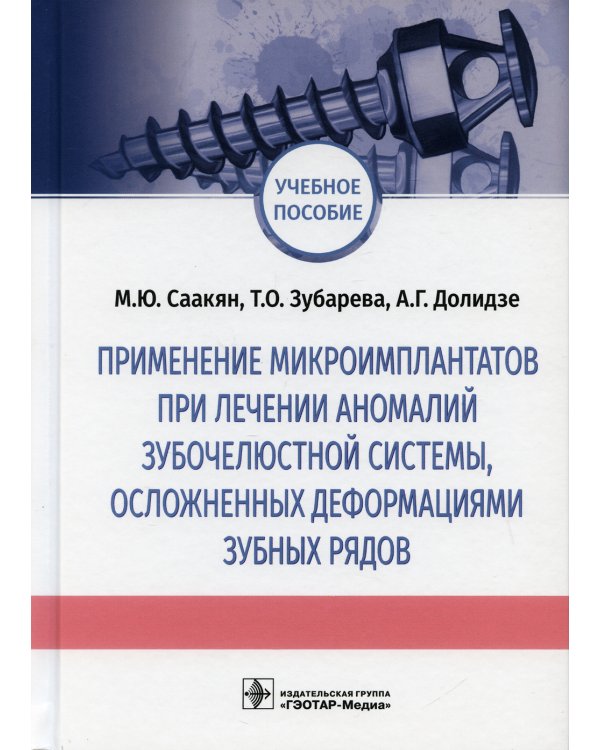 УЧЕБНОЕ ПОСОБИЕ

М.Ю. Саакян, Т.О. Зубарева, А.Г. Долидзе

ПРИМЕНЕНИЕ МИКРОИМПЛАНТАТОВ ПРИ ЛЕЧЕНИИ АНОМАЛИЙ ЗУБОЧЕЛЮСТНОЙ СИСТЕМЫ, ОСЛОЖНЕННЫХ ДЕФОРМАЦИЯМИ ЗУБНЫХ РЯДОВ

ИЗДАТЕЛЬСКАЯ ГРУППА «ГЭОТАР-Медиа»